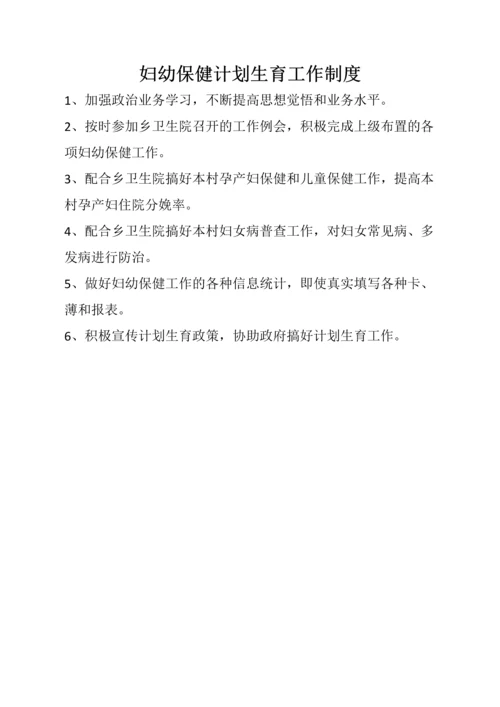 妇幼保健计划生育工作制度

1、加强政治业务学习，不断提高思想觉悟和业务水平。

2、按时参加乡卫生院召开的工作例会，积极完成上级布置的各项妇幼保健工作。

3、配合乡卫生院搞好本村孕产妇保健和儿童保健工作，提高本村孕产妇住院分娩率。

4、配合乡卫生院搞好本村妇女病普查工作，对妇女常见病、多发病进行防治。

5、做好妇幼保健工作的各种信息统计，即使真实填写各种卡、薄和报表。

6、积极宣传计划生育政策，协助政府搞好计划生育工作。